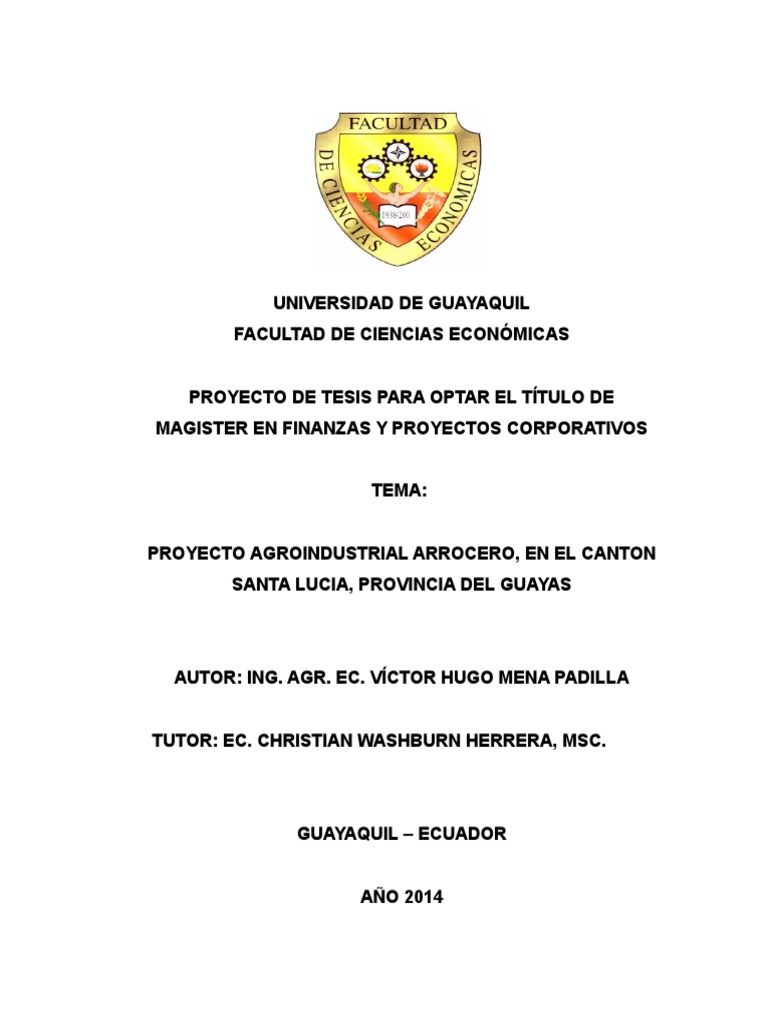 FACULTAD
DE CIENCIAS ECONOMICAS
1938-200

UNIVERSIDAD DE GUAYAQUIL
FACULTAD DE CIENCIAS ECONÓMICAS

PROYECTO DE TESIS PARA OPTAR EL TÍTULO DE MAGISTER EN FINANZAS Y PROYECTOS CORPORATIVOS

TEMA:

PROYECTO AGROINDUSTRIAL ARROCERO, EN EL CANTON SANTA LUCIA, PROVINCIA DEL GUAYAS

AUTOR: ING. AGR. EC. VÍCTOR HUGO MENA PADILLA

TUTOR: EC. CHRISTIAN WASHBURN HERRERA, MSC.

GUAYAQUIL – ECUADOR

AÑO 2014